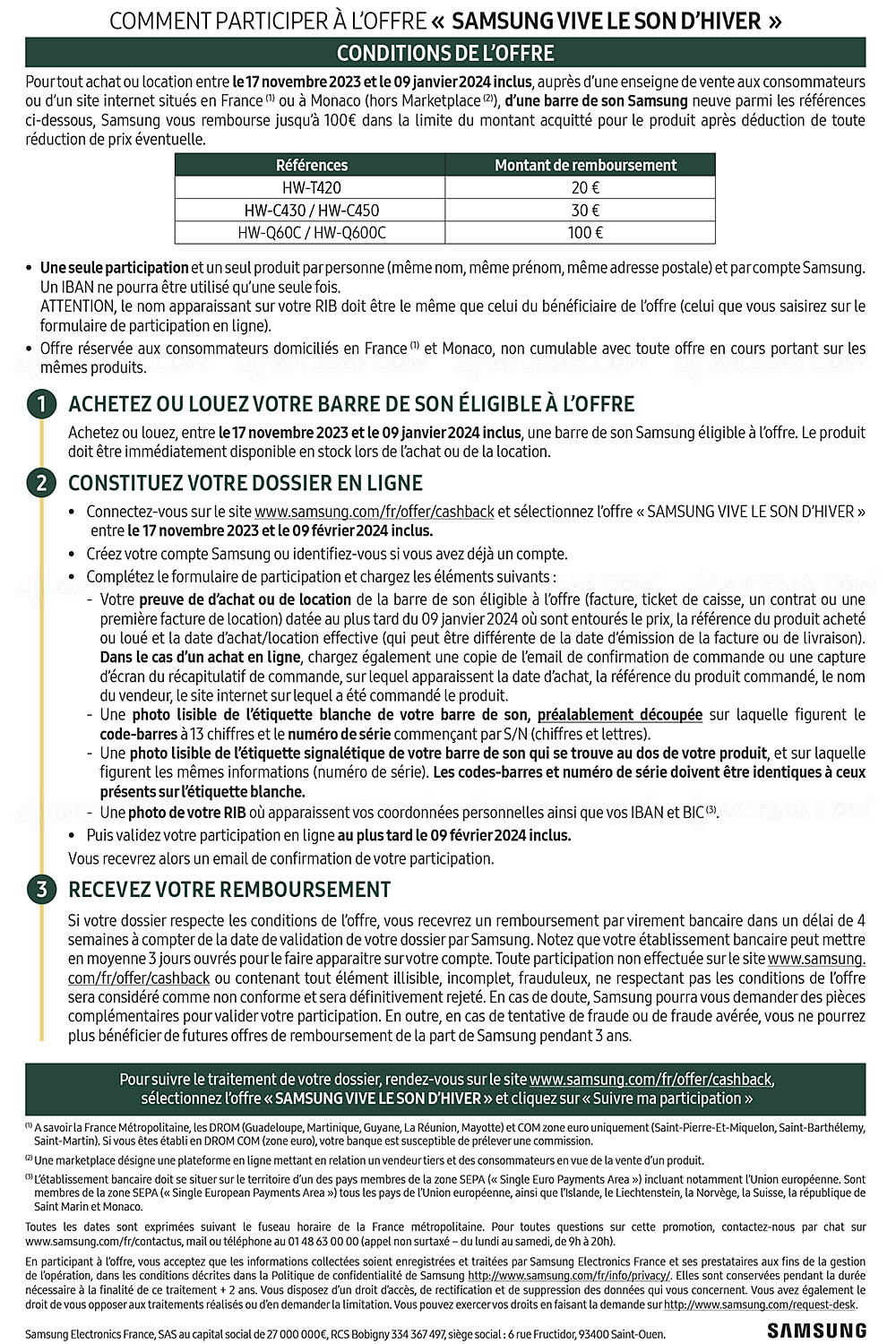 COMMENT PARTICIPER À L'OFFRE « SAMSUNG VIVE LE SON D'HIVER »

CONDITIONS DE L'OFFRE

Pour tout achat ou location entre le 17 novembre 2023 et le 09 janvier 2024 inclus, auprès d'une enseigne de vente aux consommateurs ou d'un site internet situés en France $^{(1)}$ ou à Monaco (hors Marketplace $^{(2)}$), d'une barre de son Samsung neuve parmi les références ci-dessous, Samsung vous rembourse jusqu'à 100€ dans la limite du montant acquitté pour le produit après déduction de toute réduction de prix éventuelle.

| Références | Montant de remboursement |
|---|---|
| HW-T420 | 20 € |
| HW-C430 / HW-C450 | 30 € |
| HW-Q60C / HW-Q600C | 100 € |

• Une seule participation et un seul produit par personne (même nom, même prénom, même adresse postale) et par compte Samsung. Un IBAN ne pourra être utilisé qu'une seule fois.
ATTENTION, le nom apparaissant sur votre RIB doit être le même que celui du bénéficiaire de l'offre (celui que vous saisirez sur le formulaire de participation en ligne).
• Offre réservée aux consommateurs domiciliés en France $^{(1)}$ et Monaco, non cumulable avec toute offre en cours portant sur les mêmes produits.

1 ACHETEZ OU LOUEZ VOTRE BARRE DE SON ÉLIGIBLE À L'OFFRE
Achetez ou louez, entre le 17 novembre 2023 et le 09 janvier 2024 inclus, une barre de son Samsung éligible à l'offre. Le produit doit être immédiatement disponible en stock lors de l'achat ou de la location.

2 CONSTITUEZ VOTRE DOSSIER EN LIGNE
• Connectez-vous sur le site www.samsung.com/fr/offer/cashback et sélectionnez l'offre « SAMSUNG VIVE LE SON D'HIVER » entre le 17 novembre 2023 et le 09 février 2024 inclus.
• Créez votre compte Samsung ou identifiez-vous si vous avez déjà un compte.
• Complétez le formulaire de participation et chargez les éléments suivants :
- Votre preuve de d'achat ou de location de la barre de son éligible à l'offre (facture, ticket de caisse, un contrat ou une première facture de location) datée au plus tard du 09 janvier 2024 où sont entourés le prix, la référence du produit acheté ou loué et la date d'achat/location effective (qui peut être différente de la date d'émission de la facture ou de livraison). Dans le cas d'un achat en ligne, chargez également une copie de l'email de confirmation de commande ou une capture d'écran du récapitulatif de commande, sur lequel apparaissent la date d'achat, la référence du produit commandé, le nom du vendeur, le site internet sur lequel a été commandé le produit.
- Une photo lisible de l'étiquette blanche de votre barre de son, préalablement découpée sur laquelle figurent le code-barres à 13 chiffres et le numéro de série commençant par S/N (chiffres et lettres).
- Une photo lisible de l'étiquette signalétique de votre barre de son qui se trouve au dos de votre produit, et sur laquelle figurent les mêmes informations (numéro de série). Les codes-barres et numéro de série doivent être identiques à ceux présents sur l'étiquette blanche.
- Une photo de votre RIB où apparaissent vos coordonnées personnelles ainsi que vos IBAN et BIC $^{(3)}$.
• Puis validez votre participation en ligne au plus tard le 09 février 2024 inclus.
Vous recevrez alors un email de confirmation de votre participation.

3 RECEVEZ VOTRE REMBOURSEMENT
Si votre dossier respecte les conditions de l'offre, vous recevrez un remboursement par virement bancaire dans un délai de 4 semaines à compter de la date de validation de votre dossier par Samsung. Notez que votre établissement bancaire peut mettre en moyenne 3 jours ouvrés pour le faire apparaitre sur votre compte. Toute participation non effectuée sur le site www.samsung.com/fr/offer/cashback ou contenant tout élément illisible, incomplet, frauduleux, ne respectant pas les conditions de l'offre sera considéré comme non conforme et sera définitivement rejeté. En cas de doute, Samsung pourra vous demander des pièces complémentaires pour valider votre participation. En outre, en cas de tentative de fraude ou de fraude avérée, vous ne pourrez plus bénéficier de futures offres de remboursement de la part de Samsung pendant 3 ans.

Pour suivre le traitement de votre dossier, rendez-vous sur le site www.samsung.com/fr/offer/cashback, sélectionnez l'offre « SAMSUNG VIVE LE SON D'HIVER » et cliquez sur « Suivre ma participation »

$^{(1)}$ A savoir la France Métropolitaine, les DROM (Guadeloupe, Martinique, Guyane, La Réunion, Mayotte) et COM zone euro uniquement (Saint-Pierre-Et-Miquelon, Saint-Barthélemy, Saint-Martin). Si vous êtes établi en DROM COM (zone euro), votre banque est susceptible de prélever une commission.
$^{(2)}$ Une marketplace désigne une plateforme en ligne mettant en relation un vendeur tiers et des consommateurs en vue de la vente d'un produit.
$^{(3)}$ L'établissement bancaire doit se situer sur le territoire d'un des pays membres de la zone SEPA (« Single Euro Payments Area ») incluant notamment l'Union européenne. Sont membres de la zone SEPA (« Single European Payments Area ») tous les pays de l'Union européenne, ainsi que l'Islande, le Liechtenstein, la Norvège, la Suisse, la république de Saint Marin et Monaco.

Toutes les dates sont exprimées suivant le fuseau horaire de la France métropolitaine. Pour toutes questions sur cette promotion, contactez-nous par chat sur www.samsung.com/fr/contactus, mail ou téléphone au 01 48 63 00 00 (appel non surtaxé – du lundi au samedi, de 9h à 20h).

En participant à l'offre, vous acceptez que les informations collectées soient enregistrées et traitées par Samsung Electronics France et ses prestataires aux fins de la gestion de l'opération, dans les conditions décrites dans la Politique de confidentialité de Samsung http://www.samsung.com/fr/info/privacy/. Elles sont conservées pendant la durée nécessaire à la finalité de ce traitement + 2 ans. Vous disposez d'un droit d'accès, de rectification et de suppression des données qui vous concernent. Vous avez également le droit de vous opposer aux traitements réalisés ou d'en demander la limitation. Vous pouvez exercer vos droits en faisant la demande sur http://www.samsung.com/request-desk.

Samsung Electronics France, SAS au capital social de 27 000 000€, RCS Bobigny 334 367 497, siège social : 6 rue Fructidor, 93400 Saint-Ouen.
SAMSUNG